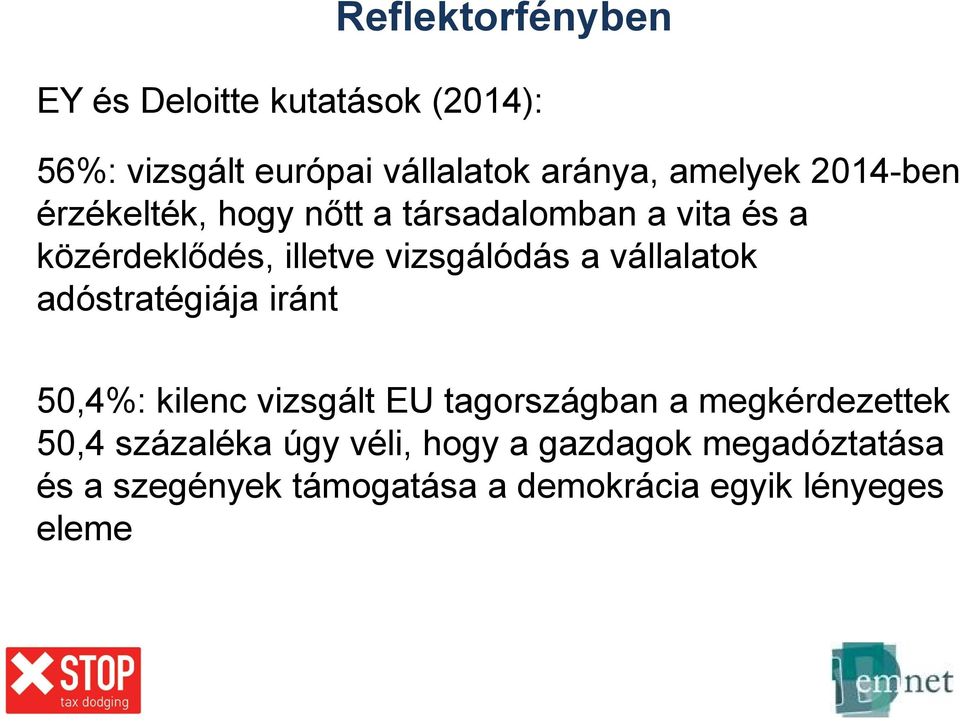 Reflektorfényben

EY és Deloitte kutatások (2014):

56%: vizsgált európai vállalatok aránya, amelyek 2014-ben érzékelték, hogy nőtt a társadalomban a vita és a közérdeklődés, illetve vizsgálódás a vállalatok adóstratégiája iránt

50,4%: kilenc vizsgált EU tagországban a megkérdezettek 50,4 százaléka úgy véli, hogy a gazdagok megadóztatása és a szegények támogatása a demokrácia egyik lényeges eleme

STOP tax dodging

emnet